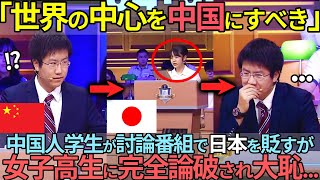 「世界の中心を中国にすべき」

!?

…

中国人学生が討論番組で日本を貶すが
女子高生に完全論破され大恥…